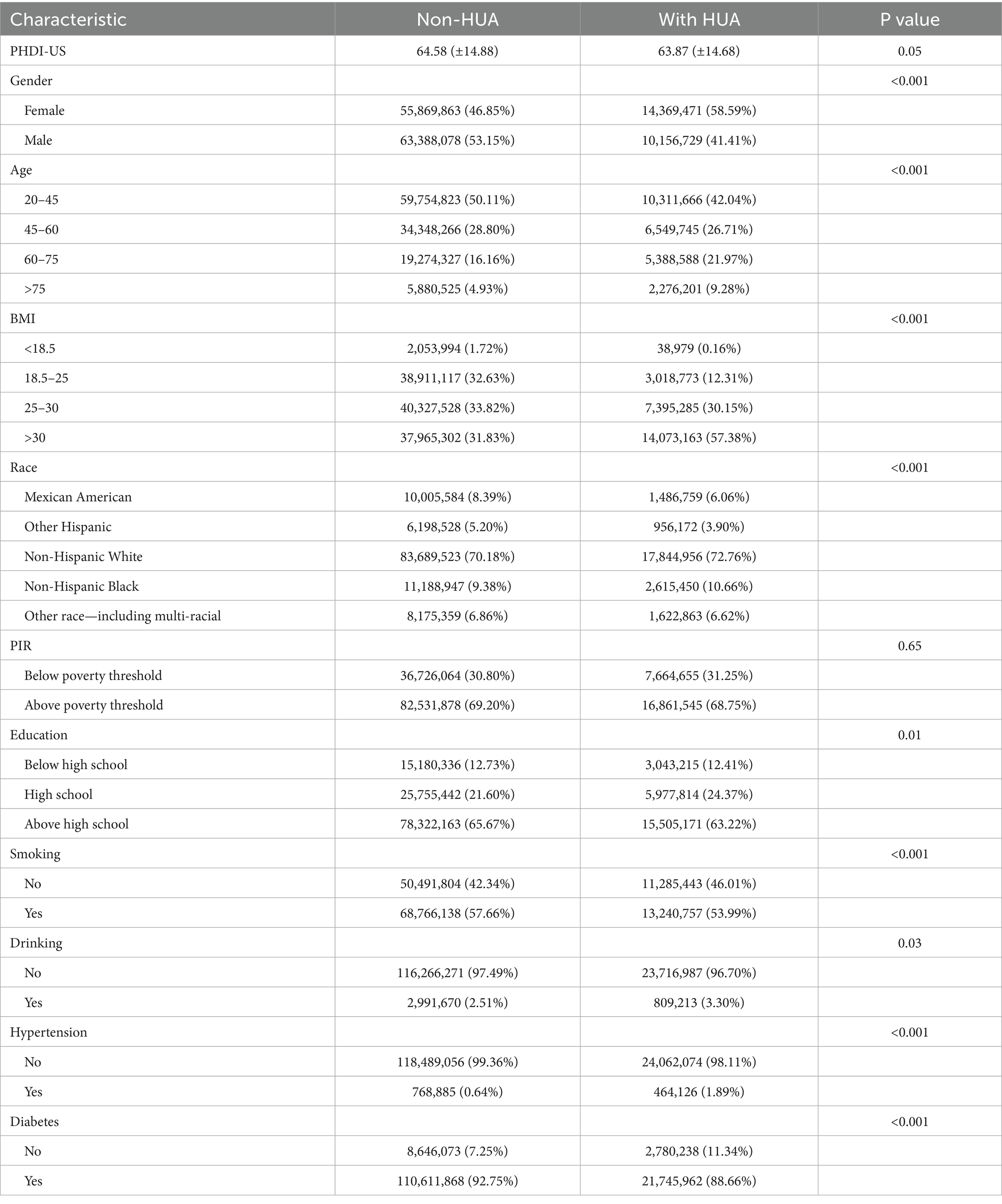 | Characteristic | Non-HUA | With HUA | P value |
|---|---|---|---|
| PHDI-US | 64.58 (±14.88) | 63.87 (±14.68) | 0.05 |
| Gender | | | <0.001 |
| Female | 55,869,863 (46.85%) | 14,369,471 (58.59%) | |
| Male | 63,388,078 (53.15%) | 10,156,729 (41.41%) | |
| Age | | | <0.001 |
| 20–45 | 59,754,823 (50.11%) | 10,311,666 (42.04%) | |
| 45–60 | 34,348,266 (28.80%) | 6,549,745 (26.71%) | |
| 60–75 | 19,274,327 (16.16%) | 5,388,588 (21.97%) | |
| >75 | 5,880,525 (4.93%) | 2,276,201 (9.28%) | |
| BMI | | | <0.001 |
| <18.5 | 2,053,994 (1.72%) | 38,979 (0.16%) | |
| 18.5–25 | 38,911,117 (32.63%) | 3,018,773 (12.31%) | |
| 25–30 | 40,327,528 (33.82%) | 7,395,285 (30.15%) | |
| >30 | 37,965,302 (31.83%) | 14,073,163 (57.38%) | |
| Race | | | <0.001 |
| Mexican American | 10,005,584 (8.39%) | 1,486,759 (6.06%) | |
| Other Hispanic | 6,198,528 (5.20%) | 956,172 (3.90%) | |
| Non-Hispanic White | 83,689,523 (70.18%) | 17,844,956 (72.76%) | |
| Non-Hispanic Black | 11,188,947 (9.38%) | 2,615,450 (10.66%) | |
| Other race—including multi-racial | 8,175,359 (6.86%) | 1,622,863 (6.62%) | |
| PIR | | | 0.65 |
| Below poverty threshold | 36,726,064 (30.80%) | 7,664,655 (31.25%) | |
| Above poverty threshold | 82,531,878 (69.20%) | 16,861,545 (68.75%) | |
| Education | | | 0.01 |
| Below high school | 15,180,336 (12.73%) | 3,043,215 (12.41%) | |
| High school | 25,755,442 (21.60%) | 5,977,814 (24.37%) | |
| Above high school | 78,322,163 (65.67%) | 15,505,171 (63.22%) | |
| Smoking | | | <0.001 |
| No | 50,491,804 (42.34%) | 11,285,443 (46.01%) | |
| Yes | 68,766,138 (57.66%) | 13,240,757 (53.99%) | |
| Drinking | | | 0.03 |
| No | 116,266,271 (97.49%) | 23,716,987 (96.70%) | |
| Yes | 2,991,670 (2.51%) | 809,213 (3.30%) | |
| Hypertension | | | <0.001 |
| No | 118,489,056 (99.36%) | 24,062,074 (98.11%) | |
| Yes | 768,885 (0.64%) | 464,126 (1.89%) | |
| Diabetes | | | <0.001 |
| No | 8,646,073 (7.25%) | 2,780,238 (11.34%) | |
| Yes | 110,611,868 (92.75%) | 21,745,962 (88.66%) | |